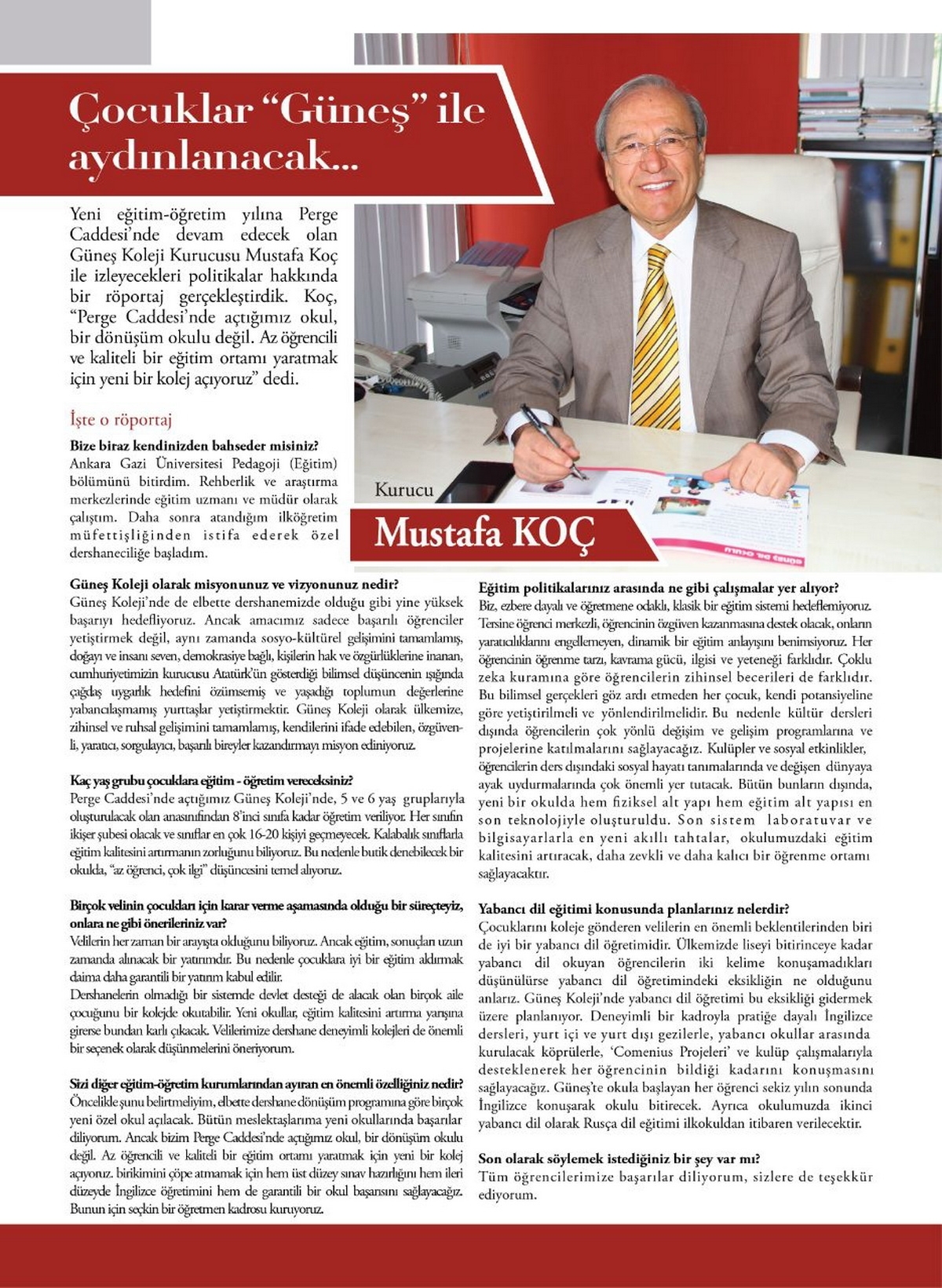 Çocuklar "Güneş" ile aydınlanacak...

Yeni eğitim-öğretim yılına Perge Caddesi'nde devam edecek olan Güneş Koleji Kurucusu Mustafa Koç ile izleyecekleri politikalar hakkında bir röportaj gerçekleştirdik. Koç, "Perge Caddesi'nde açtığımız okul, bir dönüşüm okulu değil. Az öğrencili ve kaliteli bir eğitim ortamı yaratmak için yeni bir kolej açıyoruz" dedi.

İşte o röportaj

Bize biraz kendinizden bahseder misiniz?
Ankara Gazi Üniversitesi Pedagoji (Eğitim) bölümünü bitirdim. Rehberlik ve araştırma merkezlerinde eğitim uzmanı ve müdür olarak çalıştım. Daha sonra atandığım ilköğretim müfettişliğinden istifa ederek özel dershaneciliğe başladım.

Kurucu
Mustafa KOÇ

Güneş Koleji olarak misyonunuz ve vizyonunuz nedir?
Güneş Koleji'nde de elbette dershanemizde olduğu gibi yine yüksek başarıyı hedefliyoruz. Ancak amacımız sadece başarılı öğrenciler yetiştirmek değil, aynı zamanda sosyo-kültürel gelişimini tamamlamış, doğayı ve insanı seven, demokrasiye bağlı, kişilerin hak ve özgürlüklerine inanan, cumhuriyetimizin kurucusu Atatürk'ün gösterdiği bilimsel düşüncenin ışığında çağdaş uygarlık hedefini özümsemiş ve yaşadığı toplumun değerlerine yabancılaşmamış yurttaşlar yetiştirmektir. Güneş Koleji olarak ülkemize, zihinsel ve ruhsal gelişimini tamamlamış, kendilerini ifade edebilen, özgüvenli, yaratıcı, sorgulayıcı, başarılı bireyler kazandırmayı misyon ediniyoruz.

Kaç yaş grubu çocuklara eğitim - öğretim vereceksiniz?
Perge Caddesi'nde açtığımız Güneş Koleji'nde, 5 ve 6 yaş gruplarıyla oluşturulacak olan anasınıfından 8'inci sınıfa kadar öğretim veriliyor. Her sınıfın ikişer şubesi olacak ve sınıflar en çok 16-20 kişiyi geçmeyecek. Kalabalık sınıflarla eğitim kalitesini artırmanın zorluğunu biliyoruz. Bu nedenle butik denebilecek bir okulda, "az öğrenci, çok ilgi" düşüncesini temel alıyoruz.

Birçok velinin çocukları için karar verme aşamasında olduğu bir süreçteyiz, onlara ne gibi önerileriniz var?
Velilerin her zaman bir arayışta olduğunu biliyoruz. Ancak eğitim, sonuçları uzun zamanda alınacak bir yatırımdır. Bu nedenle çocuklara iyi bir eğitim aldırmak daima daha garantili bir yatırım kabul edilir.
Dershanelerin olmadığı bir sistemde devlet desteği de alacak olan birçok aile çocuğunu bir kolejde okutabilir. Yeni okullar, eğitim kalitesini artırma yarışına girerse bundan karlı çıkacak. Velilerimize dershane deneyimli kolejleri de önemli bir seçenek olarak düşünmelerini öneriyorum.

Sizi diğer eğitim-öğretim kurumlarından ayıran en önemli özelliğiniz nedir?
Öncelikle şunu belirtmeliyim, elbette dershane dönüşüm programına göre birçok yeni özel okul açılacak. Bütün meslektaşlarıma yeni okullarında başarılar diliyorum. Ancak bizim Perge Caddesi'nde açtığımız okul, bir dönüşüm okulu değil. Az öğrencili ve kaliteli bir eğitim ortamı yaratmak için yeni bir kolej açıyoruz. birikimini çöpe atmamak için hem üst düzey sınav hazırlığını hem ileri düzeyde İngilizce öğretimini hem de garantili bir okul başarısını sağlayacağız. Bunun için seçkin bir öğretmen kadrosu kuruyoruz.

Eğitim politikalarınız arasında ne gibi çalışmalar yer alıyor?
Biz, ezbere dayalı ve öğretmene odaklı, klasik bir eğitim sistemi hedeflemiyoruz. Tersine öğrenci merkezli, öğrencinin özgüven kazanmasına destek olacak, onların yaratıcılıklarını engellemeyen, dinamik bir eğitim anlayışını benimsiyoruz. Her öğrencinin öğrenme tarzı, kavrama gücü, ilgisi ve yeteneği farklıdır. Çoklu zeka kuramına göre öğrencilerin zihinsel becerileri de farklıdır. Bu bilimsel gerçekleri göz ardı etmeden her çocuk, kendi potansiyeline göre yetiştirilmeli ve yönlendirilmelidir. Bu nedenle kültür dersleri dışında öğrencilerin çok yönlü değişim ve gelişim programlarına ve projelerine katılmalarını sağlayacağız. Kulüpler ve sosyal etkinlikler, öğrencilerin ders dışındaki sosyal hayatı tanımalarında ve değişen dünyaya ayak uydurmalarında çok önemli yer tutacak. Bütün bunların dışında, yeni bir okulda hem fiziksel alt yapı hem eğitim alt yapısı en son teknolojiyle oluşturuldu. Son sistem laboratuvar ve bilgisayarlarla en yeni akıllı tahtalar, okulumuzdaki eğitim kalitesini artıracak, daha zevkli ve daha kalıcı bir öğrenme ortamı sağlayacaktır.

Yabancı dil eğitimi konusunda planlarınız nelerdir?
Çocuklarını koleje gönderen velilerin en önemli beklentilerinden biri de iyi bir yabancı dil öğretimidir. Ülkemizde liseyi bitirinceye kadar yabancı dil okuyan öğrencilerin iki kelime konuşamadıkları düşünülürse yabancı dil öğretimindeki eksikliğin ne olduğunu anlarız. Güneş Koleji'nde yabancı dil öğretimi bu eksikliği gidermek üzere planlanıyor. Deneyimli bir kadroyla pratiğe dayalı İngilizce dersleri, yurt içi ve yurt dışı gezilerle, yabancı okullar arasında kurulacak köprülerle, 'Comenius Projeleri' ve kulüp çalışmalarıyla desteklenerek her öğrencinin bildiği kadarını konuşmasını sağlayacağız. Güneş'te okula başlayan her öğrenci sekiz yılın sonunda İngilizce konuşarak okulu bitirecek. Ayrıca okulumuzda ikinci yabancı dil olarak Rusça dil eğitimi ilkokuldan itibaren verilecektir.

Son olarak söylemek istediğiniz bir şey var mı?
Tüm öğrencilerimize başarılar diliyorum, sizlere de teşekkür ediyorum.